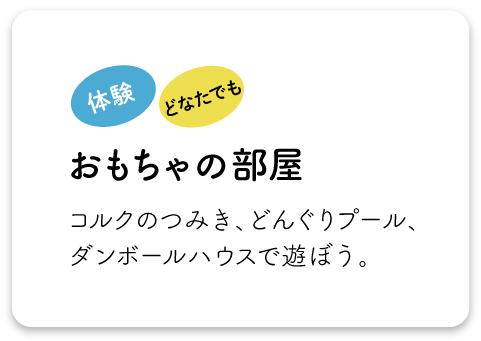 体験

どなたでも

おもちゃの部屋

コルクのつみき、どんぐりプール、ダンボールハウスで遊ぼう。